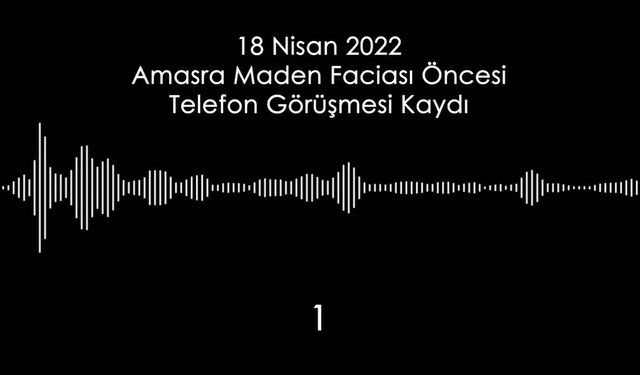 18 Nisan 2022
Amasra Maden Faciası Öncesi
Telefon Görüşmesi Kaydı

1